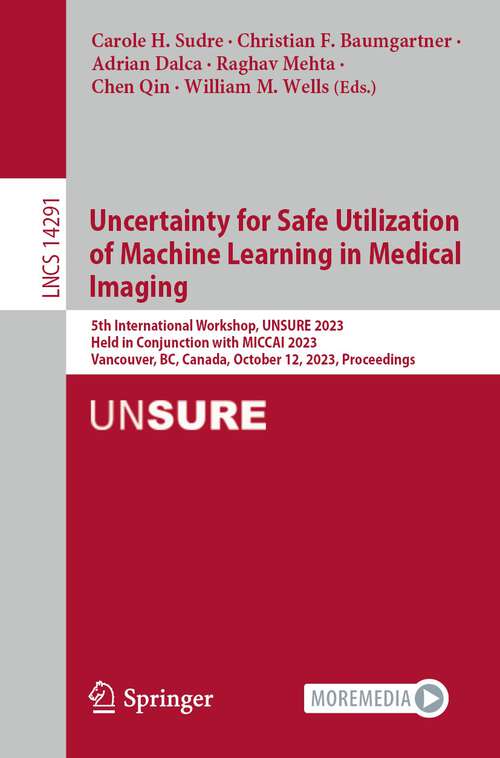 Carole H. Sudre · Christian F. Baumgartner · Adrian Dalca · Raghav Mehta · Chen Qin · William M. Wells (Eds.)

LNCS 14291

Uncertainty for Safe Utilization of Machine Learning in Medical Imaging

5th International Workshop, UNSURE 2023
Held in Conjunction with MICCAI 2023
Vancouver, BC, Canada, October 12, 2023, Proceedings

UNSURE

Springer

MOREMEDIA